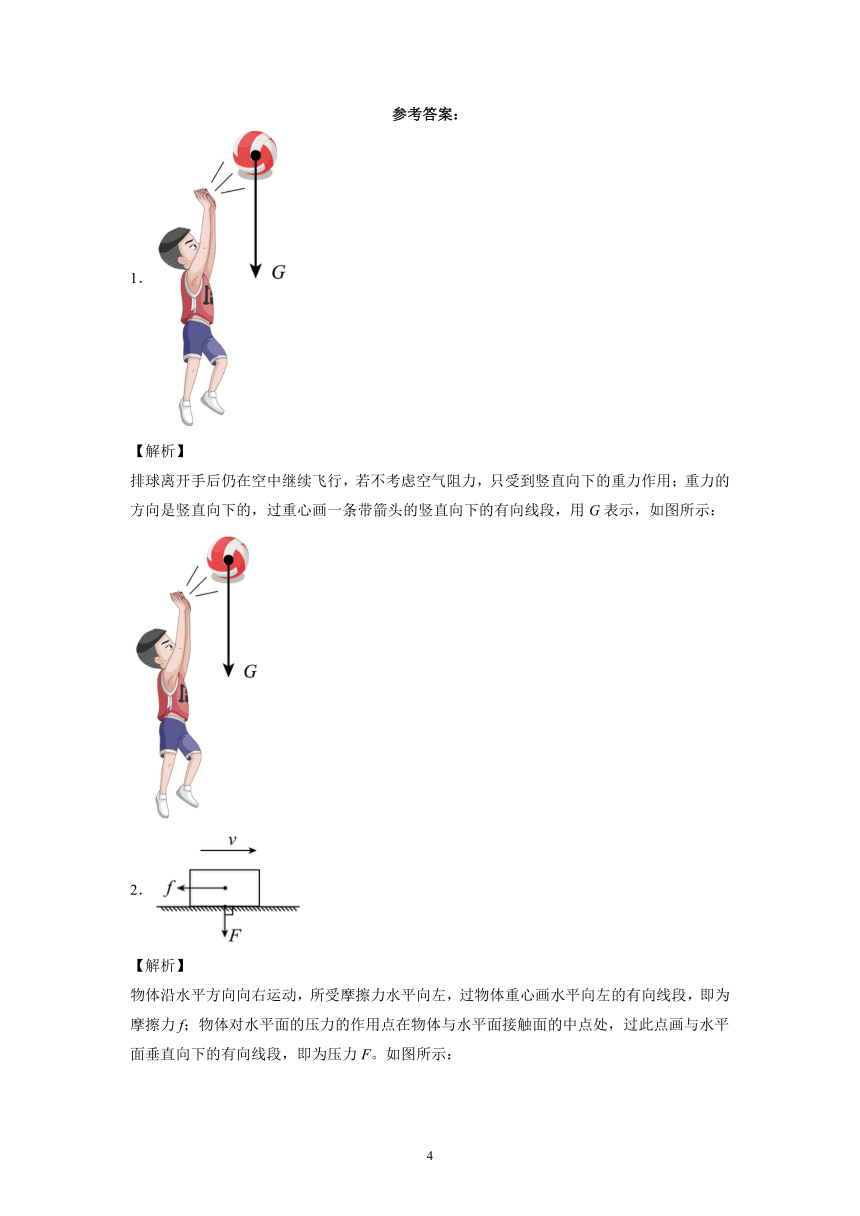 参考答案：

1．

$G$

【解析】

排球离开手后仍在空中继续飞行，若不考虑空气阻力，只受到竖直向下的重力作用；重力的方向是竖直向下的，过重心画一条带箭头的竖直向下的有向线段，用 $G$ 表示，如图所示：

$G$

2．

$v$

$f$

$F$

【解析】

物体沿水平方向向右运动，所受摩擦力水平向左，过物体重心画水平向左的有向线段，即为摩擦力 $f$；物体对水平面的压力的作用点在物体与水平面接触面的中点处，过此点画与水平面垂直向下的有向线段，即为压力 $F$。如图所示：

4